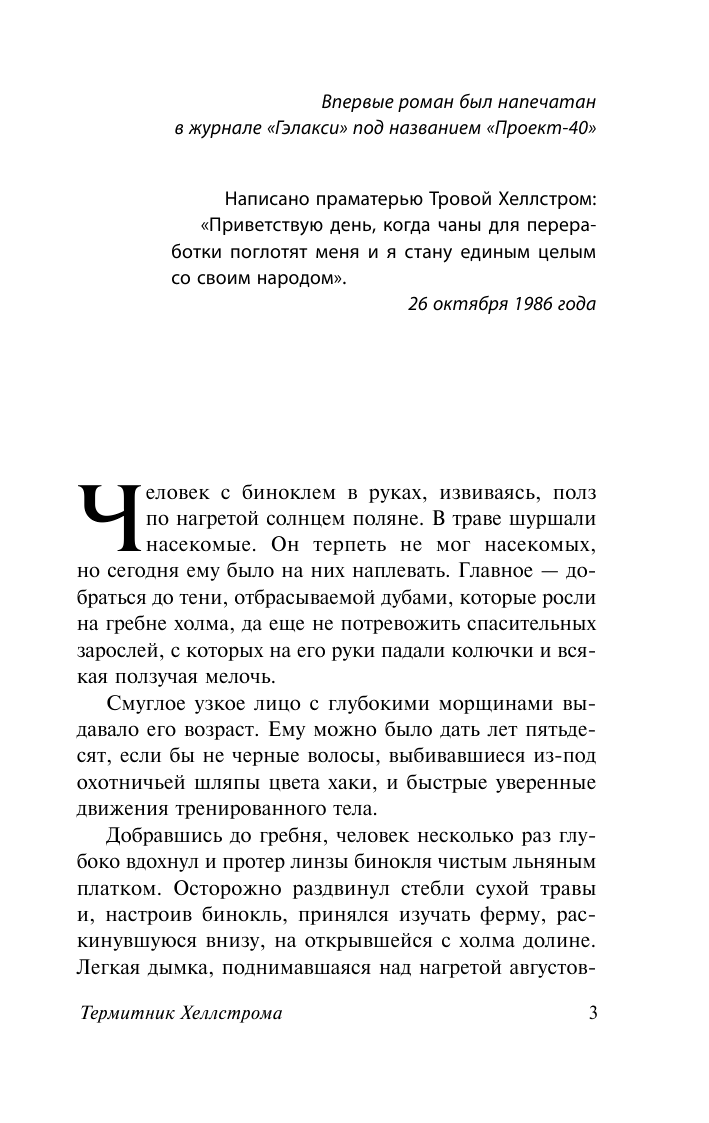 Впервые роман был напечатан в журнале «Гэлакси» под названием «Проект-40»

Написано праматерью Тровой Хеллстром: «Приветствую день, когда чаны для переработки поглотят меня и я стану единым целым со своим народом».

26 октября 1986 года

Человек с биноклем в руках, извиваясь, полз по нагретой солнцем поляне. В траве шуршали насекомые. Он терпеть не мог насекомых, но сегодня ему было на них наплевать. Главное — добраться до тени, отбрасываемой дубами, которые росли на гребне холма, да еще не потревожить спасительных зарослей, с которых на его руки падали колючки и всякая ползучая мелочь.

Смуглое узкое лицо с глубокими морщинами выдавало его возраст. Ему можно было дать лет пятьдесят, если бы не черные волосы, выбивавшиеся из-под охотничьей шляпы цвета хаки, и быстрые уверенные движения тренированного тела.

Добравшись до гребня, человек несколько раз глубоко вдохнул и протер линзы бинокля чистым льняным платком. Осторожно раздвинул стебли сухой травы и, настроив бинокль, принялся изучать ферму, раскинувшуюся внизу, на открывшейся с холма долине. Легкая дымка, поднимавшаяся над нагретой августов-

Термитник Хеллстрома

3